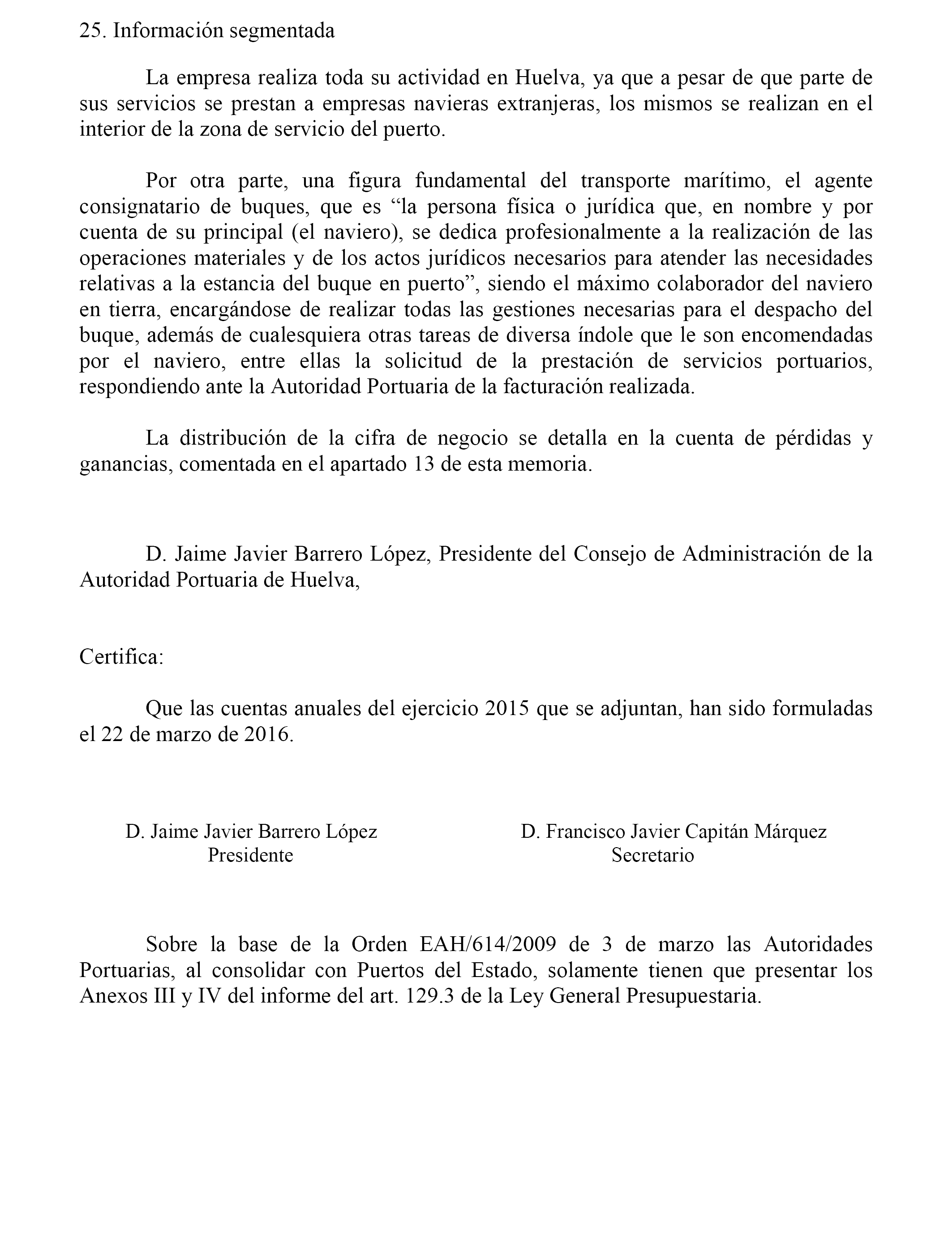 25. Información segmentada

La empresa realiza toda su actividad en Huelva, ya que a pesar de que parte de sus servicios se prestan a empresas navieras extranjeras, los mismos se realizan en el interior de la zona de servicio del puerto.

Por otra parte, una figura fundamental del transporte marítimo, el agente consignatario de buques, que es “la persona física o jurídica que, en nombre y por cuenta de su principal (el naviero), se dedica profesionalmente a la realización de las operaciones materiales y de los actos jurídicos necesarios para atender las necesidades relativas a la estancia del buque en puerto”, siendo el máximo colaborador del naviero en tierra, encargándose de realizar todas las gestiones necesarias para el despacho del buque, además de cualesquiera otras tareas de diversa índole que le son encomendadas por el naviero, entre ellas la solicitud de la prestación de servicios portuarios, respondiendo ante la Autoridad Portuaria de la facturación realizada.

La distribución de la cifra de negocio se detalla en la cuenta de pérdidas y ganancias, comentada en el apartado 13 de esta memoria.

D. Jaime Javier Barrero López, Presidente del Consejo de Administración de la Autoridad Portuaria de Huelva,

Certifica:

Que las cuentas anuales del ejercicio 2015 que se adjuntan, han sido formuladas el 22 de marzo de 2016.

D. Jaime Javier Barrero López
Presidente

D. Francisco Javier Capitán Márquez
Secretario

Sobre la base de la Orden EAH/614/2009 de 3 de marzo las Autoridades Portuarias, al consolidar con Puertos del Estado, solamente tienen que presentar los Anexos III y IV del informe del art. 129.3 de la Ley General Presupuestaria.